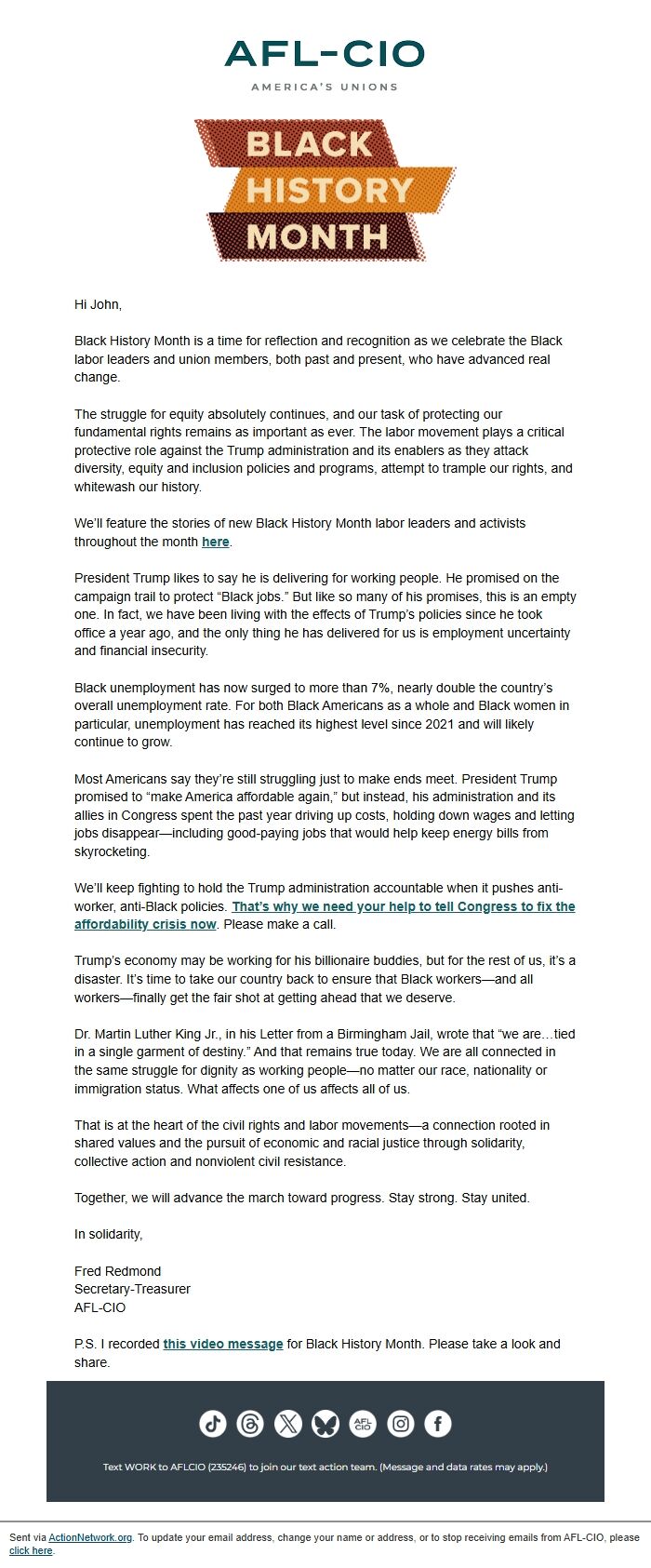 AFL-CIO
AMERICA'S UNIONS

BLACK HISTORY MONTH

Hi John,

Black History Month is a time for reflection and recognition as we celebrate the Black labor leaders and union members, both past and present, who have advanced real change.

The struggle for equity absolutely continues, and our task of protecting our fundamental rights remains as important as ever. The labor movement plays a critical protective role against the Trump administration and its enablers as they attack diversity, equity and inclusion policies and programs, attempt to trample our rights, and whitewash our history.

We'll feature the stories of new Black History Month labor leaders and activists throughout the month here.

President Trump likes to say he is delivering for working people. He promised on the campaign trail to protect "Black jobs." But like so many of his promises, this is an empty one. In fact, we have been living with the effects of Trump's policies since he took office a year ago, and the only thing he has delivered for us is employment uncertainty and financial insecurity.

Black unemployment has now surged to more than 7%, nearly double the country's overall unemployment rate. For both Black Americans as a whole and Black women in particular, unemployment has reached its highest level since 2021 and will likely continue to grow.

Most Americans say they're still struggling just to make ends meet. President Trump promised to "make America affordable again," but instead, his administration and its allies in Congress spent the past year driving up costs, holding down wages and letting jobs disappear—including good-paying jobs that would help keep energy bills from skyrocketing.

We'll keep fighting to hold the Trump administration accountable when it pushes anti-worker, anti-Black policies. That's why we need your help to tell Congress to fix the affordability crisis now. Please make a call.

Trump's economy may be working for his billionaire buddies, but for the rest of us, it's a disaster. It's time to take our country back to ensure that Black workers—and all workers—finally get the fair shot at getting ahead that we deserve.

Dr. Martin Luther King Jr., in his Letter from a Birmingham Jail, wrote that "we are…tied in a single garment of destiny." And that remains true today. We are all connected in the same struggle for dignity as working people—no matter our race, nationality or immigration status. What affects one of us affects all of us.

That is at the heart of the civil rights and labor movements—a connection rooted in shared values and the pursuit of economic and racial justice through solidarity, collective action and nonviolent civil resistance.

Together, we will advance the march toward progress. Stay strong. Stay united.

In solidarity,

Fred Redmond
Secretary-Treasurer
AFL-CIO

P.S. I recorded this video message for Black History Month. Please take a look and share.

AFL CIO

Text WORK to AFLCIO (235246) to join our text action team. (Message and data rates may apply.)

Sent via ActionNetwork.org. To update your email address, change your name or address, or to stop receiving emails from AFL-CIO, please click here.